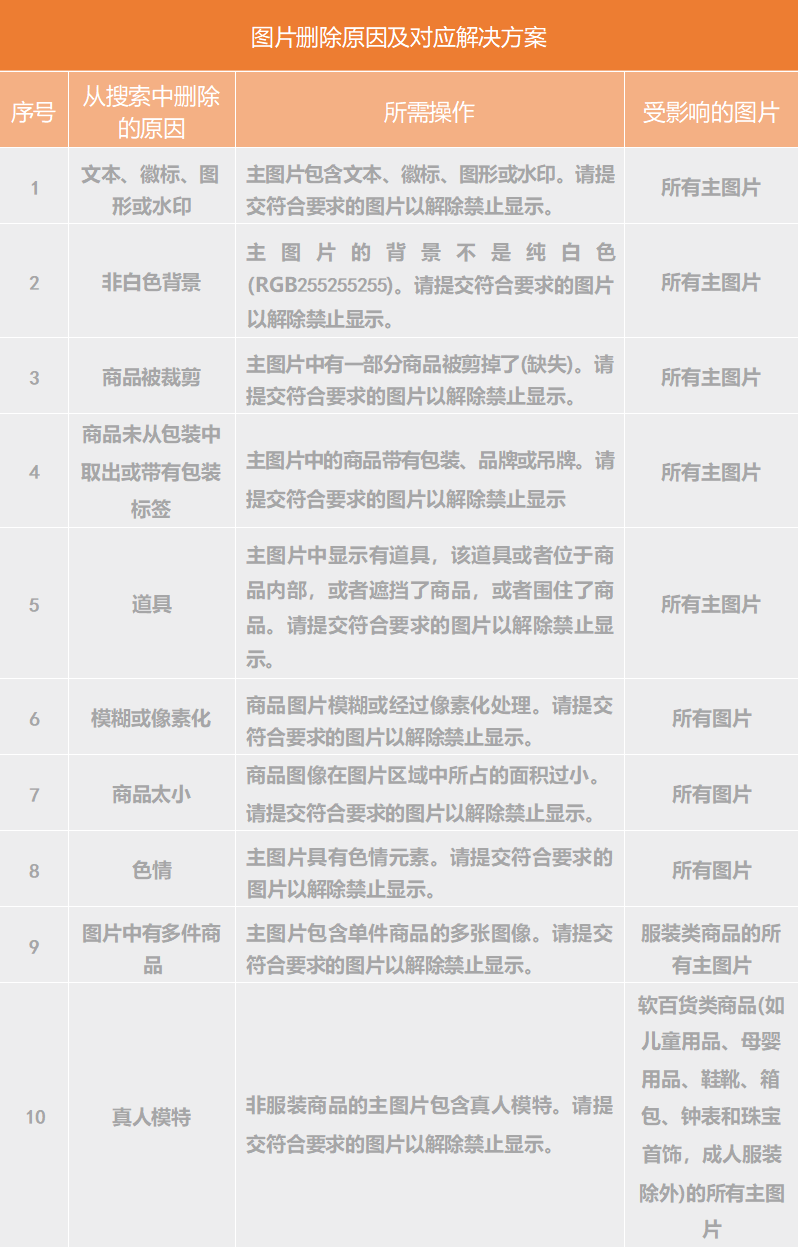 图片删除原因及对应解决方案

| 序号 | 从搜索中删除的原因 | 所需操作 | 受影响的图片 |
|---|---|---|---|
| 1 | 文本、徽标、图形或水印 | 主图片包含文本、徽标、图形或水印。请提交符合要求的图片以解除禁止显示。 | 所有主图片 |
| 2 | 非白色背景 | 主图片的背景不是纯白色(RGB255255255)。请提交符合要求的图片以解除禁止显示。 | 所有主图片 |
| 3 | 商品被裁剪 | 主图片中有一部分商品被剪掉了(缺失)。请提交符合要求的图片以解除禁止显示。 | 所有主图片 |
| 4 | 商品未从包装中取出或带有包装标签 | 主图片中的商品带有包装、品牌或吊牌。请提交符合要求的图片以解除禁止显示 | 所有主图片 |
| 5 | 道具 | 主图片中显示有道具，该道具或者位于商品内部，或者遮挡了商品，或者围住了商品。请提交符合要求的图片以解除禁止显示。 | 所有主图片 |
| 6 | 模糊或像素化 | 商品图片模糊或经过像素化处理。请提交符合要求的图片以解除禁止显示。 | 所有图片 |
| 7 | 商品太小 | 商品图像在图片区域中所占的面积过小。请提交符合要求的图片以解除禁止显示。 | 所有图片 |
| 8 | 色情 | 主图片具有色情元素。请提交符合要求的图片以解除禁止显示。 | 所有图片 |
| 9 | 图片中有多件商品 | 主图片包含单件商品的多张图像。请提交符合要求的图片以解除禁止显示。 | 服装类商品的所有主图片 |
| 10 | 真人模特 | 非服装商品的主图片包含真人模特。请提交符合要求的图片以解除禁止显示。 | 软百货类商品(如儿童用品、母婴用品、鞋靴、箱包、钟表和珠宝首饰，成人服装除外)的所有主图片 |